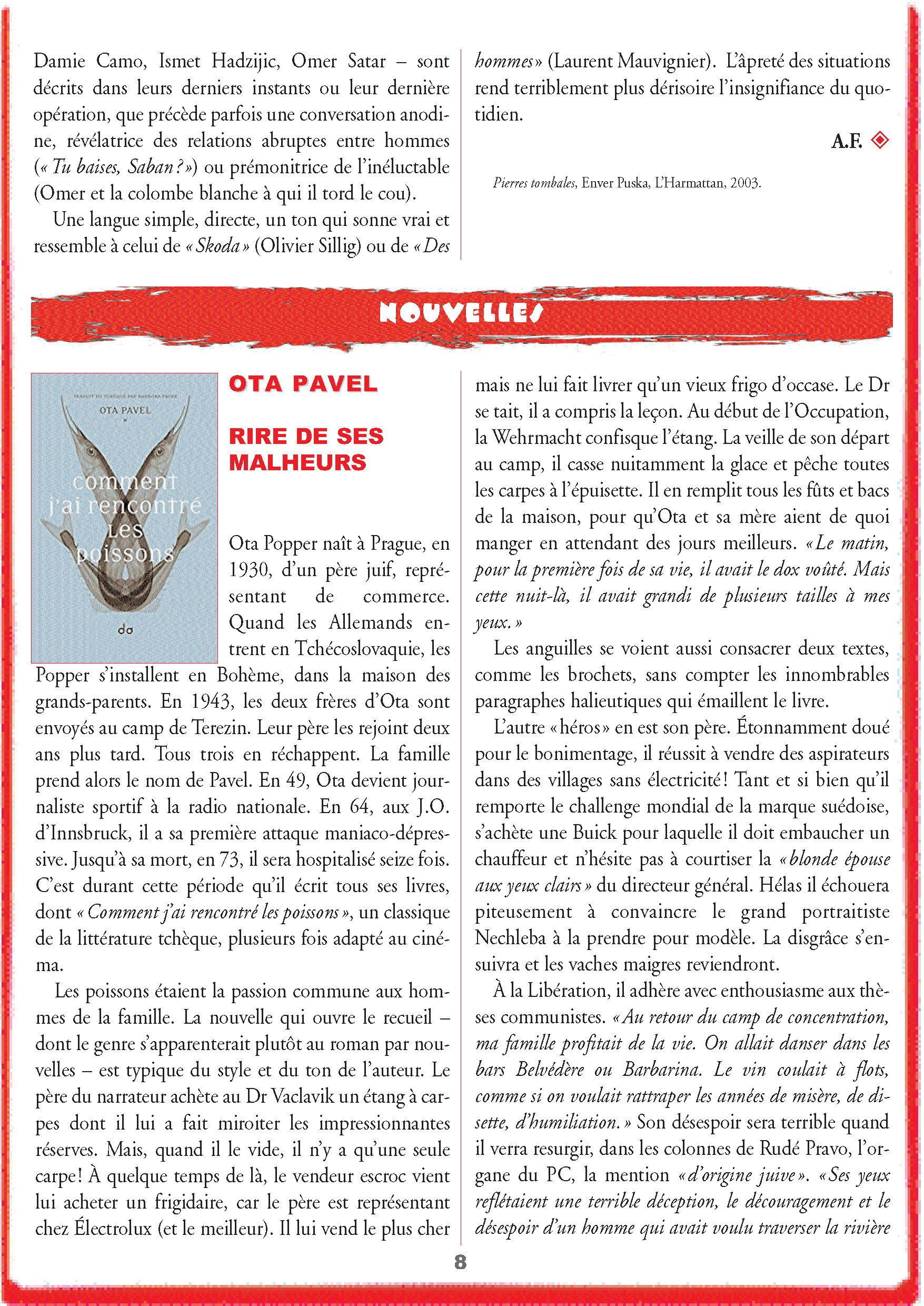 Damie Camo, Ismet Hadzijic, Omer Satar – sont décrits dans leurs derniers instants ou leur dernière opération, que précède parfois une conversation anodine, révélatrice des relations abruptes entre hommes (« Tu baises, Saban ? ») ou prémonitrice de l'inéluctable (Omer et la colombe blanche à qui il tord le cou).

Une langue simple, directe, un ton qui sonne vrai et ressemble à celui de « Skoda » (Olivier Sillig) ou de « Des hommes » (Laurent Mauvignier). L'âpreté des situations rend terriblement plus dérisoire l'insignifiance du quotidien.

A.F.

Pierres tombales, Enver Puska, L'Harmattan, 2003.

NOUVELLES

TRADUIT DU TCHÈQUE PAR BARBORA FAURE
OTA PAVEL
comment j'ai rencontré les poissons
do

OTA PAVEL

RIRE DE SES MALHEURS

Ota Popper naît à Prague, en 1930, d'un père juif, représentant de commerce. Quand les Allemands entrent en Tchécoslovaquie, les Popper s'installent en Bohème, dans la maison des grands-parents. En 1943, les deux frères d'Ota sont envoyés au camp de Terezin. Leur père les rejoint deux ans plus tard. Tous trois en réchappent. La famille prend alors le nom de Pavel. En 49, Ota devient journaliste sportif à la radio nationale. En 64, aux J.O. d'Innsbruck, il a sa première attaque maniaco-dépressive. Jusqu'à sa mort, en 73, il sera hospitalisé seize fois. C'est durant cette période qu'il écrit tous ses livres, dont « Comment j'ai rencontré les poissons », un classique de la littérature tchèque, plusieurs fois adapté au cinéma.

Les poissons étaient la passion commune aux hommes de la famille. La nouvelle qui ouvre le recueil – dont le genre s'apparenterait plutôt au roman par nouvelles – est typique du style et du ton de l'auteur. Le père du narrateur achète au Dr Vaclavik un étang à carpes dont il lui a fait miroiter les impressionnantes réserves. Mais, quand il le vide, il n'y a qu'une seule carpe ! À quelque temps de là, le vendeur escroc vient lui acheter un frigidaire, car le père est représentant chez Électrolux (et le meilleur). Il lui vend le plus cher mais ne lui fait livrer qu'un vieux frigo d'occase. Le Dr se tait, il a compris la leçon. Au début de l'Occupation, la Wehrmacht confisque l'étang. La veille de son départ au camp, il casse nuitamment la glace et pêche toutes les carpes à l'épuisette. Il en remplit tous les fûts et bacs de la maison, pour qu'Ota et sa mère aient de quoi manger en attendant des jours meilleurs. « Le matin, pour la première fois de sa vie, il avait le dox voûté. Mais cette nuit-là, il avait grandi de plusieurs tailles à mes yeux. »

Les anguilles se voient aussi consacrer deux textes, comme les brochets, sans compter les innombrables paragraphes halieutiques qui émaillent le livre.

L'autre « héros » en est son père. Étonnamment doué pour le bonimentage, il réussit à vendre des aspirateurs dans des villages sans électricité ! Tant et si bien qu'il remporte le challenge mondial de la marque suédoise, s'achète une Buick pour laquelle il doit embaucher un chauffeur et n'hésite pas à courtiser la « blonde épouse aux yeux clairs » du directeur général. Hélas il échouera piteusement à convaincre le grand portraitiste Nechleba à la prendre pour modèle. La disgrâce s'ensuivra et les vaches maigres reviendront.

À la Libération, il adhère avec enthousiasme aux thèses communistes. « Au retour du camp de concentration, ma famille profitait de la vie. On allait danser dans les bars Belvédère ou Barbarina. Le vin coulait à flots, comme si on voulait rattraper les années de misère, de disette, d'humiliation. » Son désespoir sera terrible quand il verra resurgir, dans les colonnes de Rudé Pravo, l'organe du PC, la mention « d'origine juive ». « Ses yeux reflétaient une terrible déception, le découragement et le désespoir d'un homme qui avait voulu traverser la rivière

8